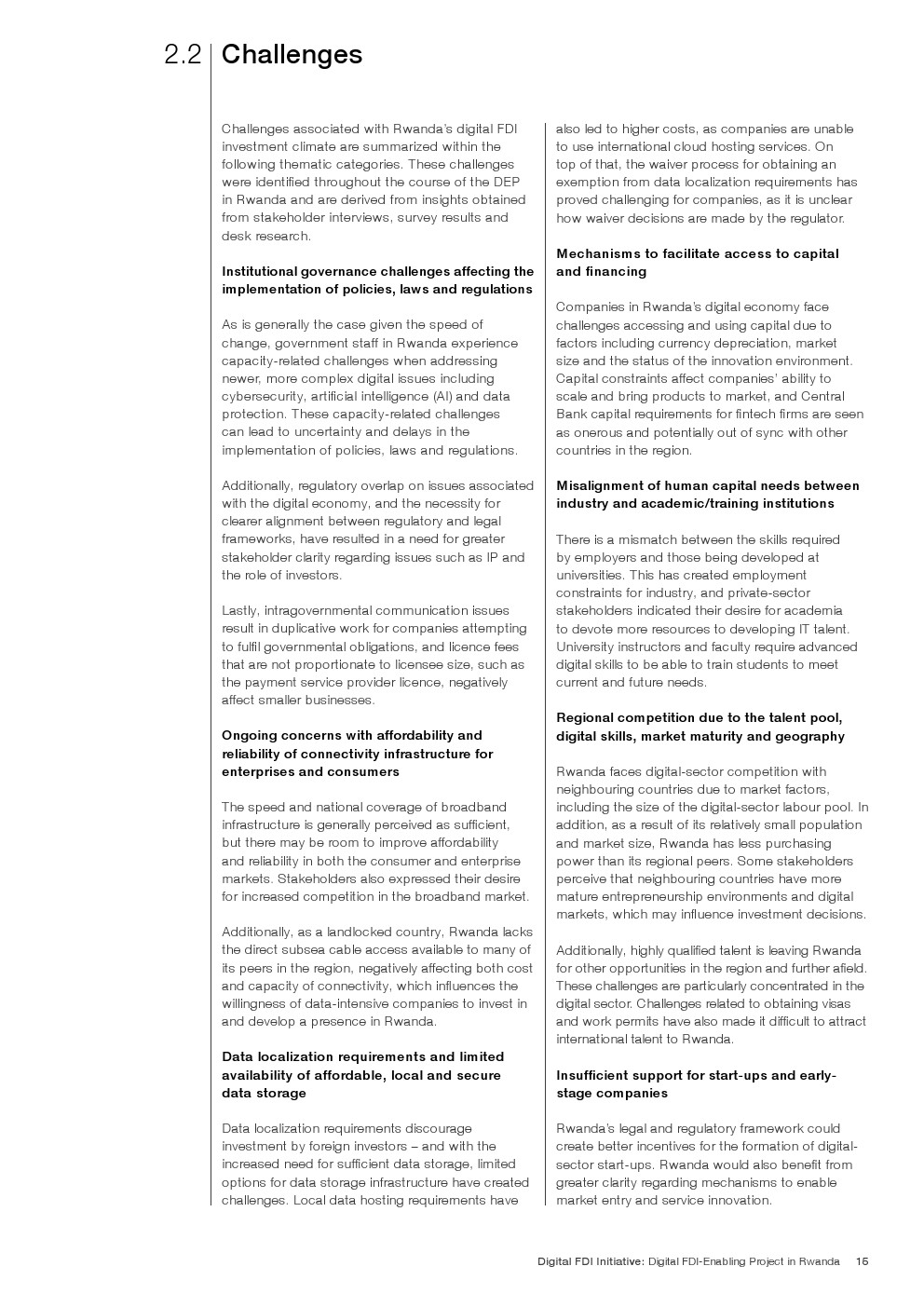 2.2 Challenges

Challenges associated with Rwanda's digital FDI investment climate are summarized within the following thematic categories. These challenges were identified throughout the course of the DEP in Rwanda and are derived from insights obtained from stakeholder interviews, survey results and desk research.

Institutional governance challenges affecting the implementation of policies, laws and regulations

As is generally the case given the speed of change, government staff in Rwanda experience capacity-related challenges when addressing newer, more complex digital issues including cybersecurity, artificial intelligence (AI) and data protection. These capacity-related challenges can lead to uncertainty and delays in the implementation of policies, laws and regulations.

Additionally, regulatory overlap on issues associated with the digital economy, and the necessity for clearer alignment between regulatory and legal frameworks, have resulted in a need for greater stakeholder clarity regarding issues such as IP and the role of investors.

Lastly, intragovernmental communication issues result in duplicative work for companies attempting to fulfil governmental obligations, and licence fees that are not proportionate to licensee size, such as the payment service provider licence, negatively affect smaller businesses.

Ongoing concerns with affordability and reliability of connectivity infrastructure for enterprises and consumers

The speed and national coverage of broadband infrastructure is generally perceived as sufficient, but there may be room to improve affordability and reliability in both the consumer and enterprise markets. Stakeholders also expressed their desire for increased competition in the broadband market.

Additionally, as a landlocked country, Rwanda lacks the direct subsea cable access available to many of its peers in the region, negatively affecting both cost and capacity of connectivity, which influences the willingness of data-intensive companies to invest in and develop a presence in Rwanda.

Data localization requirements and limited availability of affordable, local and secure data storage

Data localization requirements discourage investment by foreign investors – and with the increased need for sufficient data storage, limited options for data storage infrastructure have created challenges. Local data hosting requirements have also led to higher costs, as companies are unable to use international cloud hosting services. On top of that, the waiver process for obtaining an exemption from data localization requirements has proved challenging for companies, as it is unclear how waiver decisions are made by the regulator.

Mechanisms to facilitate access to capital and financing

Companies in Rwanda's digital economy face challenges accessing and using capital due to factors including currency depreciation, market size and the status of the innovation environment. Capital constraints affect companies' ability to scale and bring products to market, and Central Bank capital requirements for fintech firms are seen as onerous and potentially out of sync with other countries in the region.

Misalignment of human capital needs between industry and academic/training institutions

There is a mismatch between the skills required by employers and those being developed at universities. This has created employment constraints for industry, and private-sector stakeholders indicated their desire for academia to devote more resources to developing IT talent. University instructors and faculty require advanced digital skills to be able to train students to meet current and future needs.

Regional competition due to the talent pool, digital skills, market maturity and geography

Rwanda faces digital-sector competition with neighbouring countries due to market factors, including the size of the digital-sector labour pool. In addition, as a result of its relatively small population and market size, Rwanda has less purchasing power than its regional peers. Some stakeholders perceive that neighbouring countries have more mature entrepreneurship environments and digital markets, which may influence investment decisions.

Additionally, highly qualified talent is leaving Rwanda for other opportunities in the region and further afield. These challenges are particularly concentrated in the digital sector. Challenges related to obtaining visas and work permits have also made it difficult to attract international talent to Rwanda.

Insufficient support for start-ups and early-stage companies

Rwanda's legal and regulatory framework could create better incentives for the formation of digital-sector start-ups. Rwanda would also benefit from greater clarity regarding mechanisms to enable market entry and service innovation.

Digital FDI Initiative: Digital FDI-Enabling Project in Rwanda 15